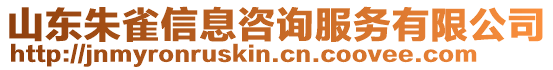 山东朱雀信息咨询服务有限公司
http://jnmyronruskin.cn.coovee.com